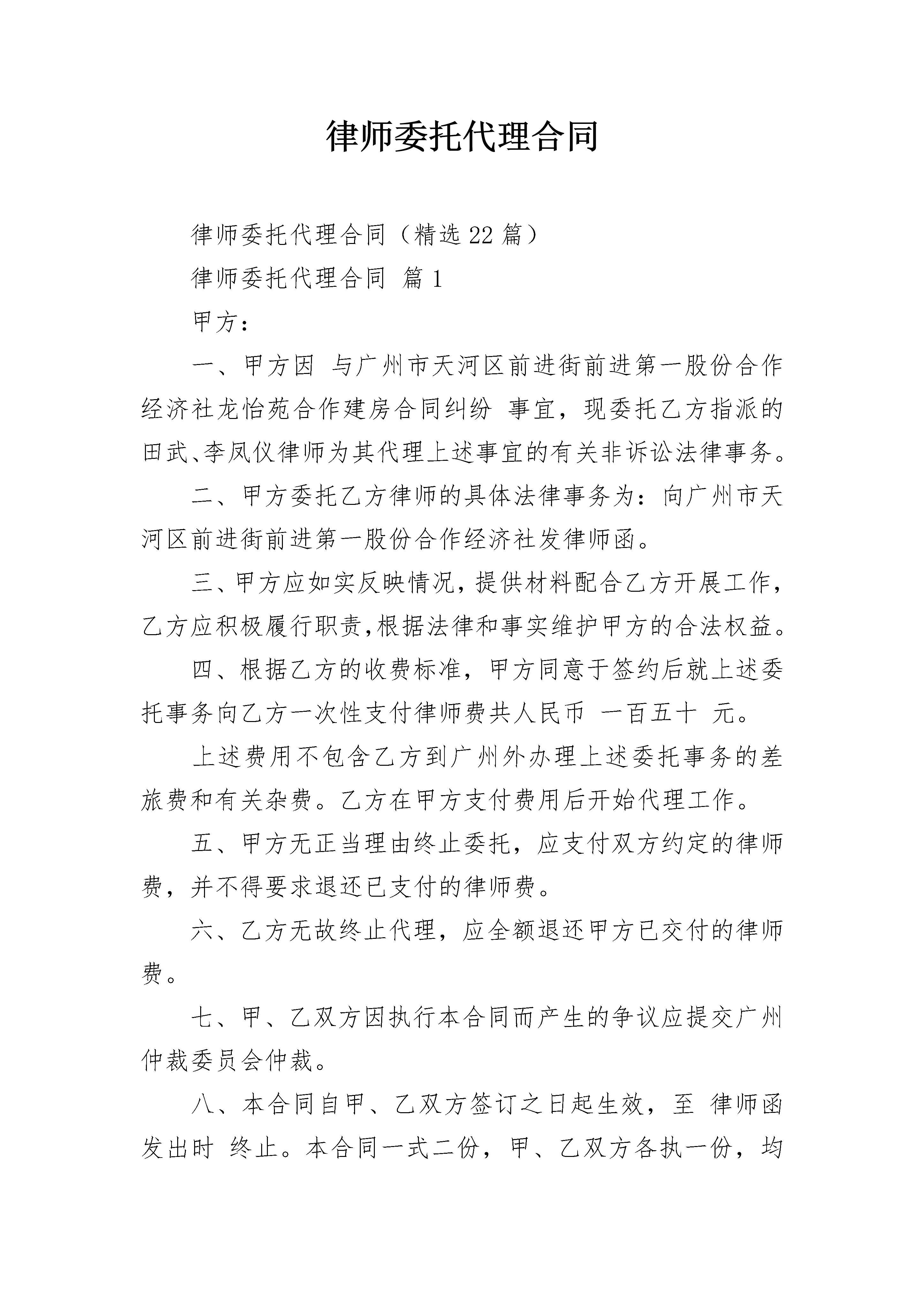 律师委托代理合同

律师委托代理合同（精选22篇）

律师委托代理合同 篇1

甲方：

一、甲方因 与广州市天河区前进街前进第一股份合作经济社龙怡苑合作建房合同纠纷 事宜，现委托乙方指派的田武、李凤仪律师为其代理上述事宜的有关非诉讼法律事务。

二、甲方委托乙方律师的具体法律事务为：向广州市天河区前进街前进第一股份合作经济社发律师函。

三、甲方应如实反映情况，提供材料配合乙方开展工作，乙方应积极履行职责，根据法律和事实维护甲方的合法权益。

四、根据乙方的收费标准，甲方同意于签约后就上述委托事务向乙方一次性支付律师费共人民币 一百五十 元。

上述费用不包含乙方到广州外办理上述委托事务的差旅费和有关杂费。乙方在甲方支付费用后开始代理工作。

五、甲方无正当理由终止委托，应支付双方约定的律师费，并不得要求退还已支付的律师费。

六、乙方无故终止代理，应全额退还甲方已交付的律师费。

七、甲、乙双方因执行本合同而产生的争议应提交广州仲裁委员会仲裁。

八、本合同自甲、乙双方签订之日起生效，至 律师函发出时 终止。本合同一式二份，甲、乙双方各执一份，均